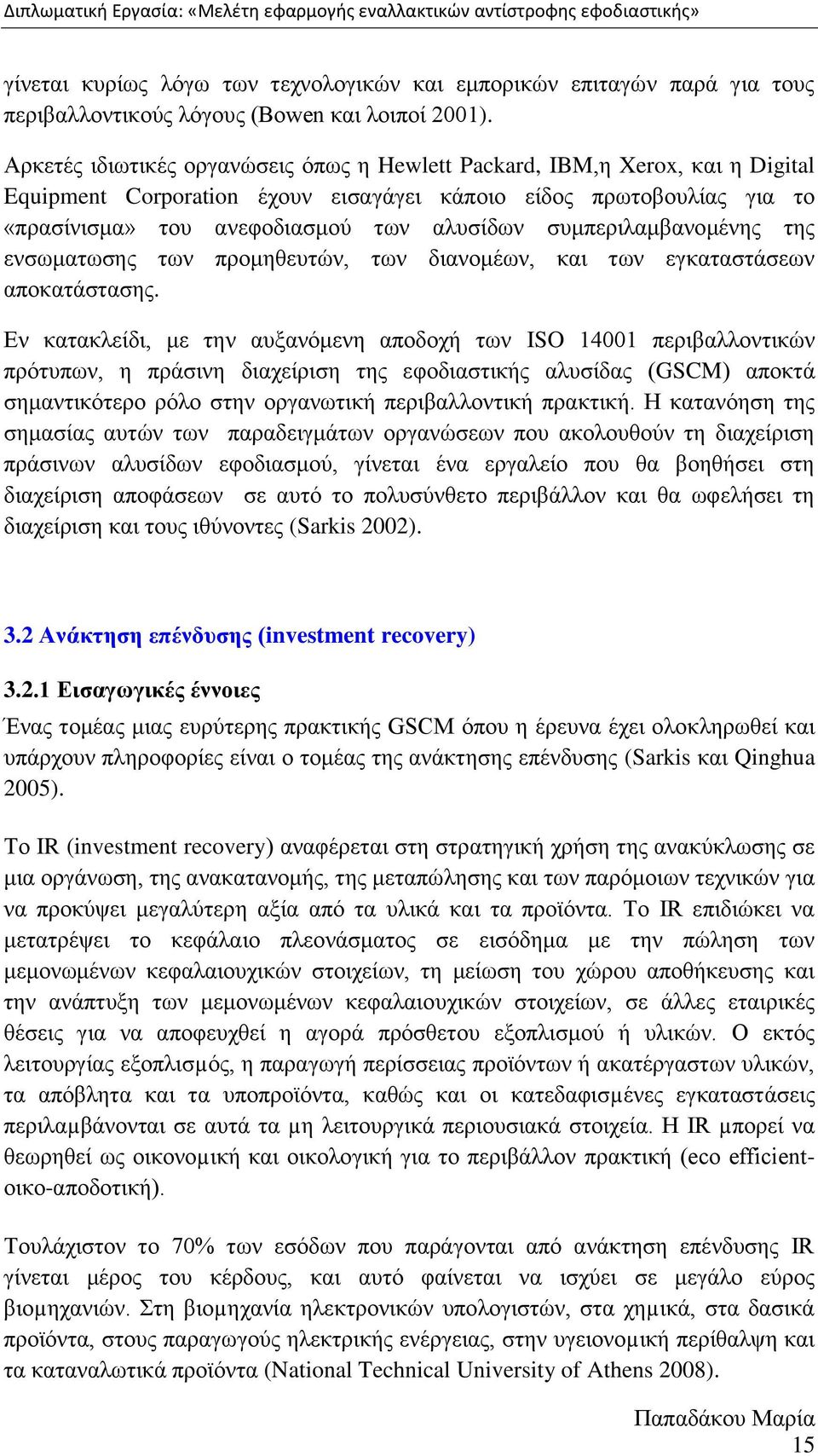 Διπλωματική Εργασία: «Μελέτη εφαρμογής εναλλακτικών αντίστροφης εφοδιαστικής»

γίνεται κυρίως λόγω των τεχνολογικών και εμπορικών επιταγών παρά για τους περιβαλλοντικούς λόγους (Bowen και λοιποί 2001).

Αρκετές ιδιωτικές οργανώσεις όπως η Hewlett Packard, IBM,η Xerox, και η Digital Equipment Corporation έχουν εισαγάγει κάποιο είδος πρωτοβουλίας για το «πρασίνισμα» του ανεφοδιασμού των αλυσίδων συμπεριλαμβανομένης της ενσωματωσης των προμηθευτών, των διανομέων, και των εγκαταστάσεων αποκατάστασης.

Εν κατακλείδι, με την αυξανόμενη αποδοχή των ISO 14001 περιβαλλοντικών πρότυπων, η πράσινη διαχείριση της εφοδιαστικής αλυσίδας (GSCM) αποκτά σημαντικότερο ρόλο στην οργανωτική περιβαλλοντική πρακτική. Η κατανόηση της σημασίας αυτών των παραδειγμάτων οργανώσεων που ακολουθούν τη διαχείριση πράσινων αλυσίδων εφοδιασμού, γίνεται ένα εργαλείο που θα βοηθήσει στη διαχείριση αποφάσεων σε αυτό το πολυσύνθετο περιβάλλον και θα ωφελήσει τη διαχείριση και τους ιθύνοντες (Sarkis 2002).

3.2 Ανάκτηση επένδυσης (investment recovery)

3.2.1 Εισαγωγικές έννοιες

Ένας τομέας μιας ευρύτερης πρακτικής GSCM όπου η έρευνα έχει ολοκληρωθεί και υπάρχουν πληροφορίες είναι ο τομέας της ανάκτησης επένδυσης (Sarkis και Qinghua 2005).

Το IR (investment recovery) αναφέρεται στη στρατηγική χρήση της ανακύκλωσης σε μια οργάνωση, της ανακατανομής, της μεταπώλησης και των παρόμοιων τεχνικών για να προκύψει μεγαλύτερη αξία από τα υλικά και τα προϊόντα. Το IR επιδιώκει να μετατρέψει το κεφάλαιο πλεονάσματος σε εισόδημα με την πώληση των μεμονωμένων κεφαλαιουχικών στοιχείων, τη μείωση του χώρου αποθήκευσης και την ανάπτυξη των μεμονωμένων κεφαλαιουχικών στοιχείων, σε άλλες εταιρικές θέσεις για να αποφευχθεί η αγορά πρόσθετου εξοπλισμού ή υλικών. Ο εκτός λειτουργίας εξοπλισμός, η παραγωγή περίσσειας προϊόντων ή ακατέργαστων υλικών, τα απόβλητα και τα υποπροϊόντα, καθώς και οι κατεδαφισμένες εγκαταστάσεις περιλαμβάνονται σε αυτά τα μη λειτουργικά περιουσιακά στοιχεία. Η IR μπορεί να θεωρηθεί ως οικονομική και οικολογική για το περιβάλλον πρακτική (eco efficient-οικο-αποδοτική).

Τουλάχιστον το 70% των εσόδων που παράγονται από ανάκτηση επένδυσης IR γίνεται μέρος του κέρδους, και αυτό φαίνεται να ισχύει σε μεγάλο εύρος βιομηχανιών. Στη βιομηχανία ηλεκτρονικών υπολογιστών, στα χημικά, στα δασικά προϊόντα, στους παραγωγούς ηλεκτρικής ενέργειας, στην υγειονομική περίθαλψη και τα καταναλωτικά προϊόντα (National Technical University of Athens 2008).

Παπαδάκου Μαρία
15